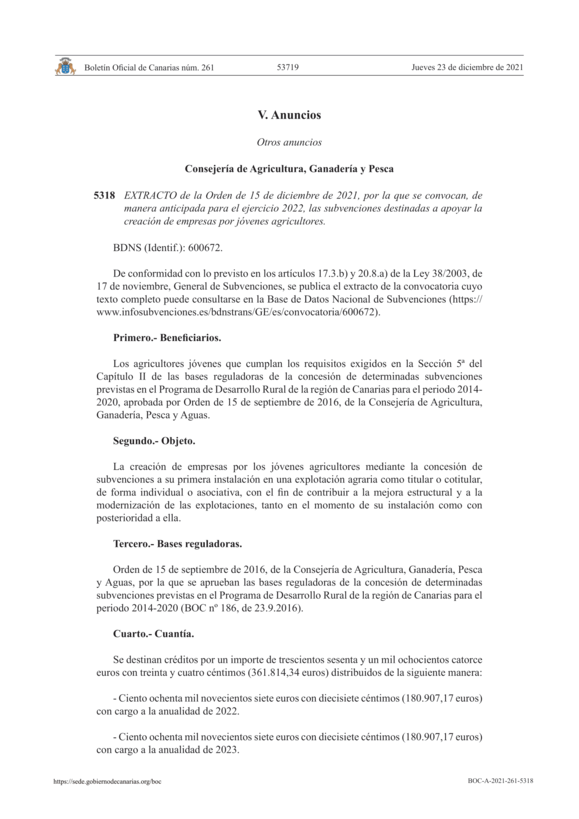 Boletín Oficial de Canarias núm. 261	53719	Jueves 23 de diciembre de 2021

V. Anuncios

Otros anuncios

Consejería de Agricultura, Ganadería y Pesca

5318 EXTRACTO de la Orden de 15 de diciembre de 2021, por la que se convocan, de manera anticipada para el ejercicio 2022, las subvenciones destinadas a apoyar la creación de empresas por jóvenes agricultores.

BDNS (Identif.): 600672.

De conformidad con lo previsto en los artículos 17.3.b) y 20.8.a) de la Ley 38/2003, de 17 de noviembre, General de Subvenciones, se publica el extracto de la convocatoria cuyo texto completo puede consultarse en la Base de Datos Nacional de Subvenciones (https://www.infosubvenciones.es/bdnstrans/GE/es/convocatoria/600672).

Primero.- Beneficiarios.

Los agricultores jóvenes que cumplan los requisitos exigidos en la Sección 5ª del Capítulo II de las bases reguladoras de la concesión de determinadas subvenciones previstas en el Programa de Desarrollo Rural de la región de Canarias para el periodo 2014-2020, aprobada por Orden de 15 de septiembre de 2016, de la Consejería de Agricultura, Ganadería, Pesca y Aguas.

Segundo.- Objeto.

La creación de empresas por los jóvenes agricultores mediante la concesión de subvenciones a su primera instalación en una explotación agraria como titular o cotitular, de forma individual o asociativa, con el fin de contribuir a la mejora estructural y a la modernización de las explotaciones, tanto en el momento de su instalación como con posterioridad a ella.

Tercero.- Bases reguladoras.

Orden de 15 de septiembre de 2016, de la Consejería de Agricultura, Ganadería, Pesca y Aguas, por la que se aprueban las bases reguladoras de la concesión de determinadas subvenciones previstas en el Programa de Desarrollo Rural de la región de Canarias para el periodo 2014-2020 (BOC nº 186, de 23.9.2016).

Cuarto.- Cuantía.

Se destinan créditos por un importe de trescientos sesenta y un mil ochocientos catorce euros con treinta y cuatro céntimos (361.814,34 euros) distribuidos de la siguiente manera:

- Ciento ochenta mil novecientos siete euros con diecisiete céntimos (180.907,17 euros) con cargo a la anualidad de 2022.

- Ciento ochenta mil novecientos siete euros con diecisiete céntimos (180.907,17 euros) con cargo a la anualidad de 2023.

https://sede.gobiernodecanarias.org/boc	BOC-A-2021-261-5318